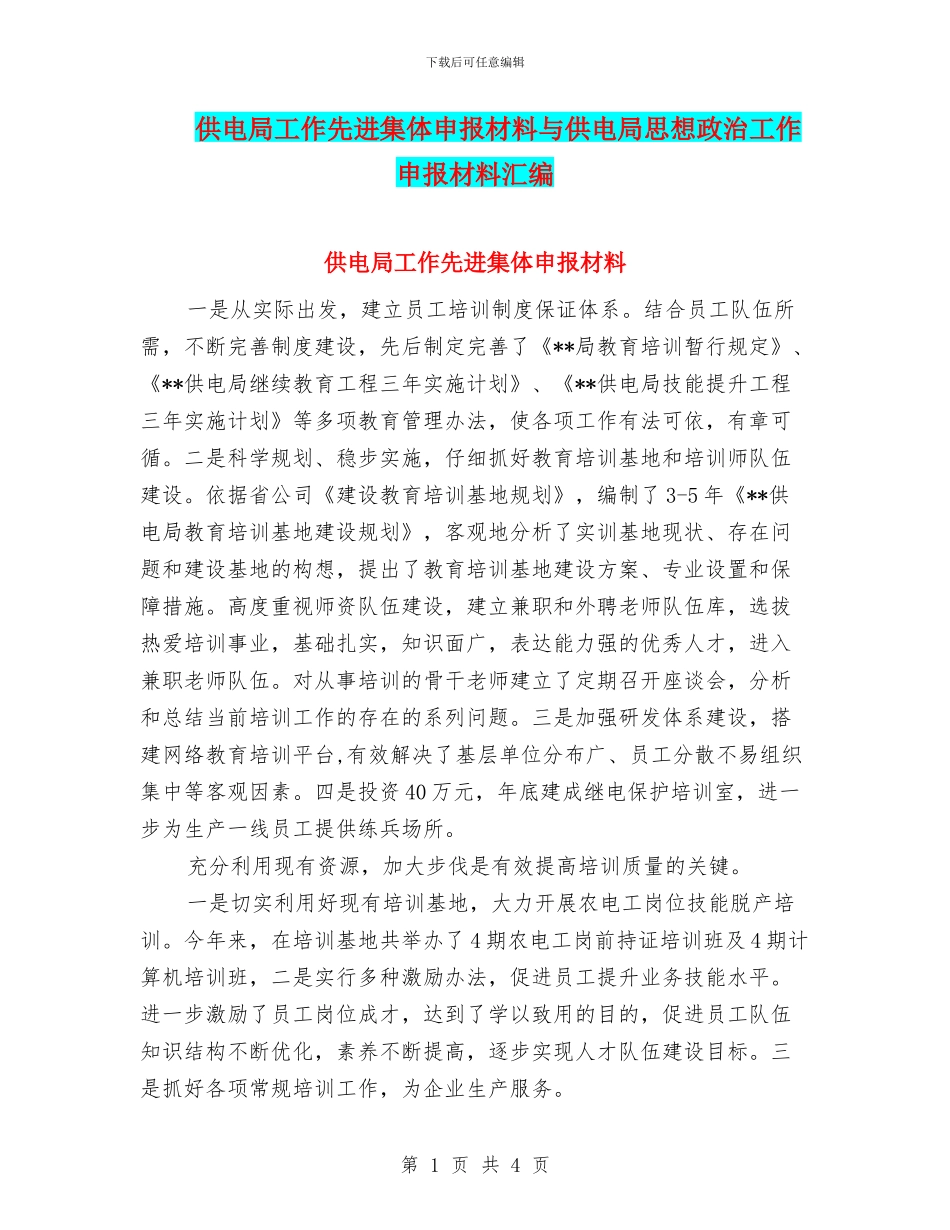 下载后可任意编辑

供电局工作先进集体申报材料与供电局思想政治工作申报材料汇编

供电局工作先进集体申报材料

一是从实际出发，建立员工培训制度保证体系。结合员工队伍所需，不断完善制度建设，先后制定完善了《**局教育培训暂行规定》、《**供电局继续教育工程三年实施计划》、《**供电局技能提升工程三年实施计划》等多项教育管理办法，使各项工作有法可依，有章可循。二是科学规划、稳步实施，仔细抓好教育培训基地和培训师队伍建设。依据省公司《建设教育培训基地规划》，编制了3-5年《**供电局教育培训基地建设规划》，客观地分析了实训基地现状、存在问题和建设基地的构想，提出了教育培训基地建设方案、专业设置和保障措施。高度重视师资队伍建设，建立兼职和外聘老师队伍库，选拔热爱培训事业，基础扎实，知识面广，表达能力强的优秀人才，进入兼职老师队伍。对从事培训的骨干老师建立了定期召开座谈会，分析和总结当前培训工作的存在的系列问题。三是加强研发体系建设，搭建网络教育培训平台,有效解决了基层单位分布广、员工分散不易组织集中等客观因素。四是投资40万元，年底建成继电保护培训室，进一步为生产一线员工提供练兵场所。

充分利用现有资源，加大步伐是有效提高培训质量的关键。

一是切实利用好现有培训基地，大力开展农电工岗位技能脱产培训。今年来，在培训基地共举办了4期农电工岗前持证培训班及4期计算机培训班，二是实行多种激励办法，促进员工提升业务技能水平。进一步激励了员工岗位成才，达到了学以致用的目的，促进员工队伍知识结构不断优化，素养不断提高，逐步实现人才队伍建设目标。三是抓好各项常规培训工作，为企业生产服务。

第 1 页 共 4 页